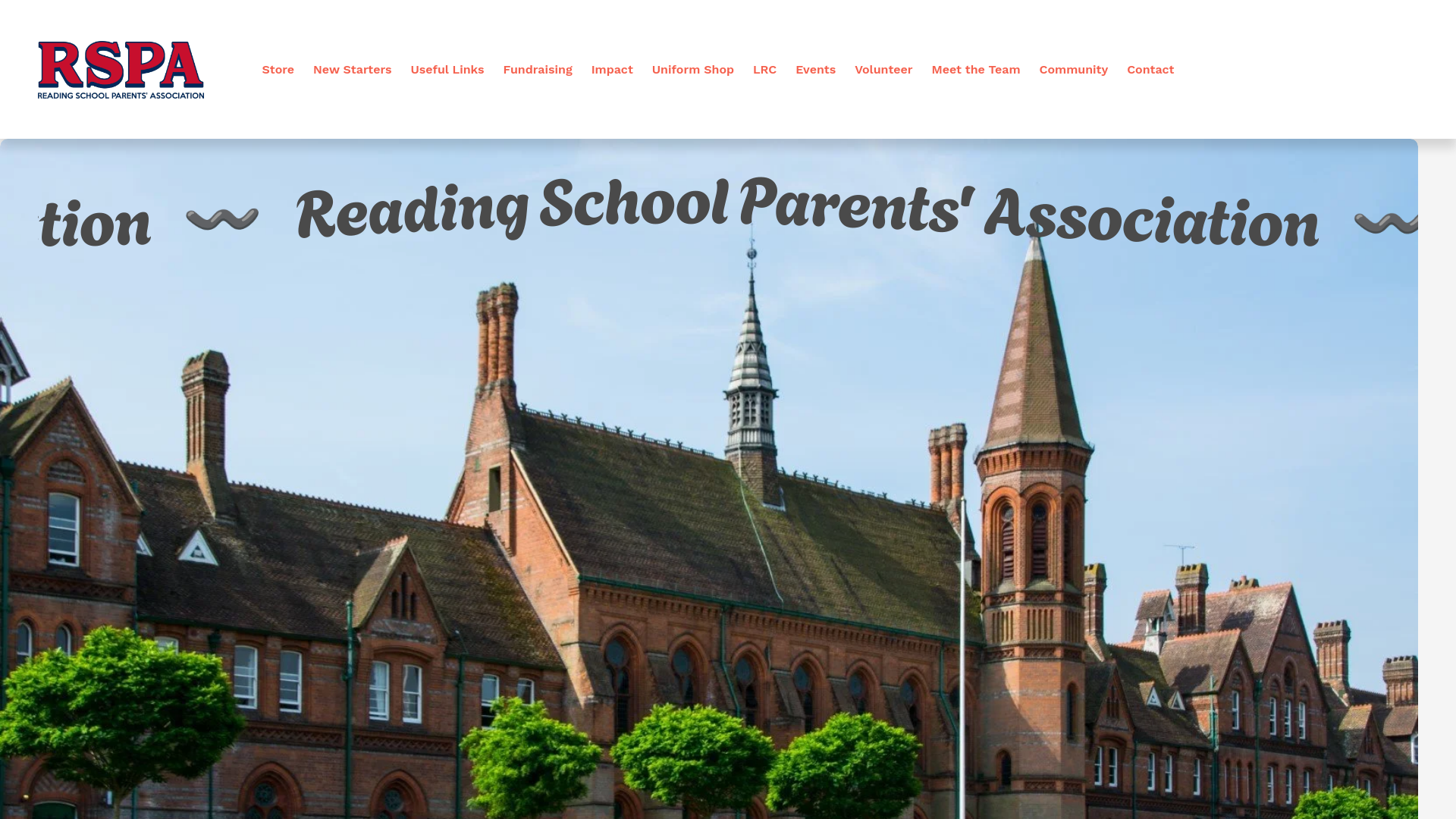 RSPA
READING SCHOOL PARENTS' ASSOCIATION

Store New Starters Useful Links Fundraising Impact Uniform Shop LRC Events Volunteer Meet the Team Community Contact

tion Reading School Parents' Association